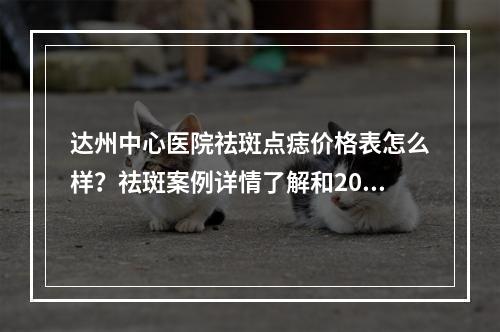 达州中心医院祛斑点痣价格表怎么样？祛斑案例详情了解和20...